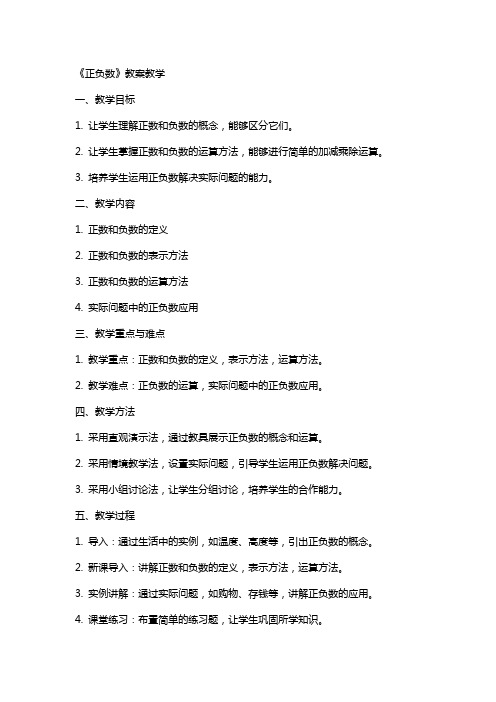 《正负数》教案教学

一、教学目标

1. 让学生理解正数和负数的概念，能够区分它们。

2. 让学生掌握正数和负数的运算方法，能够进行简单的加减乘除运算。

3. 培养学生运用正负数解决实际问题的能力。

二、教学内容

1. 正数和负数的定义

2. 正数和负数的表示方法

3. 正数和负数的运算方法

4. 实际问题中的正负数应用

三、教学重点与难点

1. 教学重点：正数和负数的定义，表示方法，运算方法。

2. 教学难点：正负数的运算，实际问题中的正负数应用。

四、教学方法

1. 采用直观演示法，通过教具展示正负数的概念和运算。

2. 采用情境教学法，设置实际问题，引导学生运用正负数解决问题。

3. 采用小组讨论法，让学生分组讨论，培养学生的合作能力。

五、教学过程

1. 导入：通过生活中的实例，如温度、高度等，引出正负数的概念。

2. 新课导入：讲解正数和负数的定义，表示方法，运算方法。

3. 实例讲解：通过实际问题，如购物、存钱等，讲解正负数的应用。

4. 课堂练习：布置简单的练习题，让学生巩固所学知识。